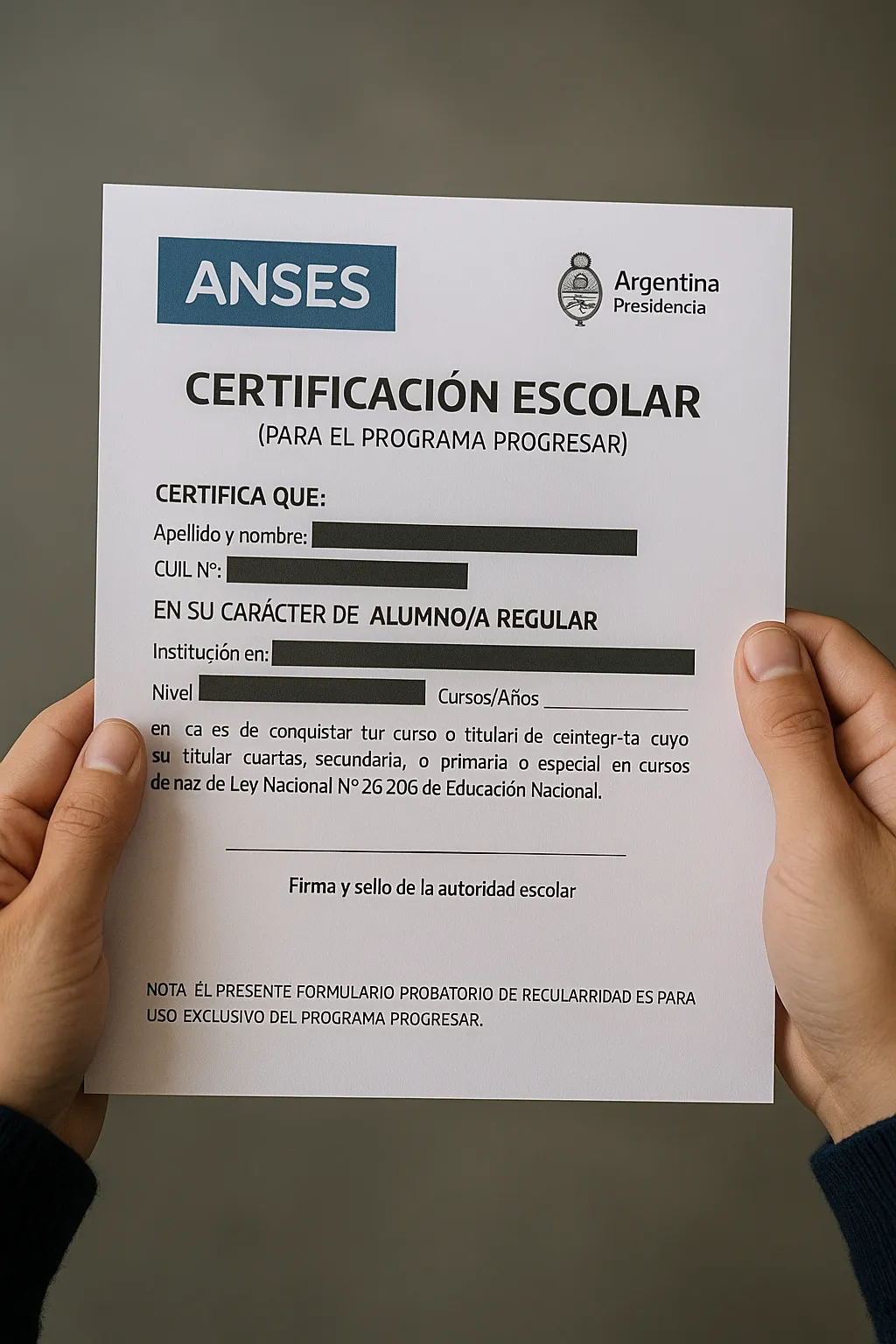 ANSES

Argentina
Presidencia

CERTIFICACIÓN ESCOLAR
(PARA EL PROGRAMA PROGRESAR)

CERTIFICA QUE:

Apellido y nombre:

CUIL N°:

EN SU CARÁCTER DE ALUMNO/A REGULAR

Institución en:

Nivel

Cursos/Años

en ca es de conquistar tur curso o titulari de ceintegr-ta cuyo su titular cuartas, secundaria, o primaria o especial en cursos de naz de Ley Nacional N° 26 206 de Educación Nacional.

Firma y sello de la autoridad escolar

NOTA ÉL PRESENTE FORMULARIO PROBATORIO DE RECULARRIDAD ES PARA USO EXCLUSIVO DEL PROGRAMA PROGRESAR.